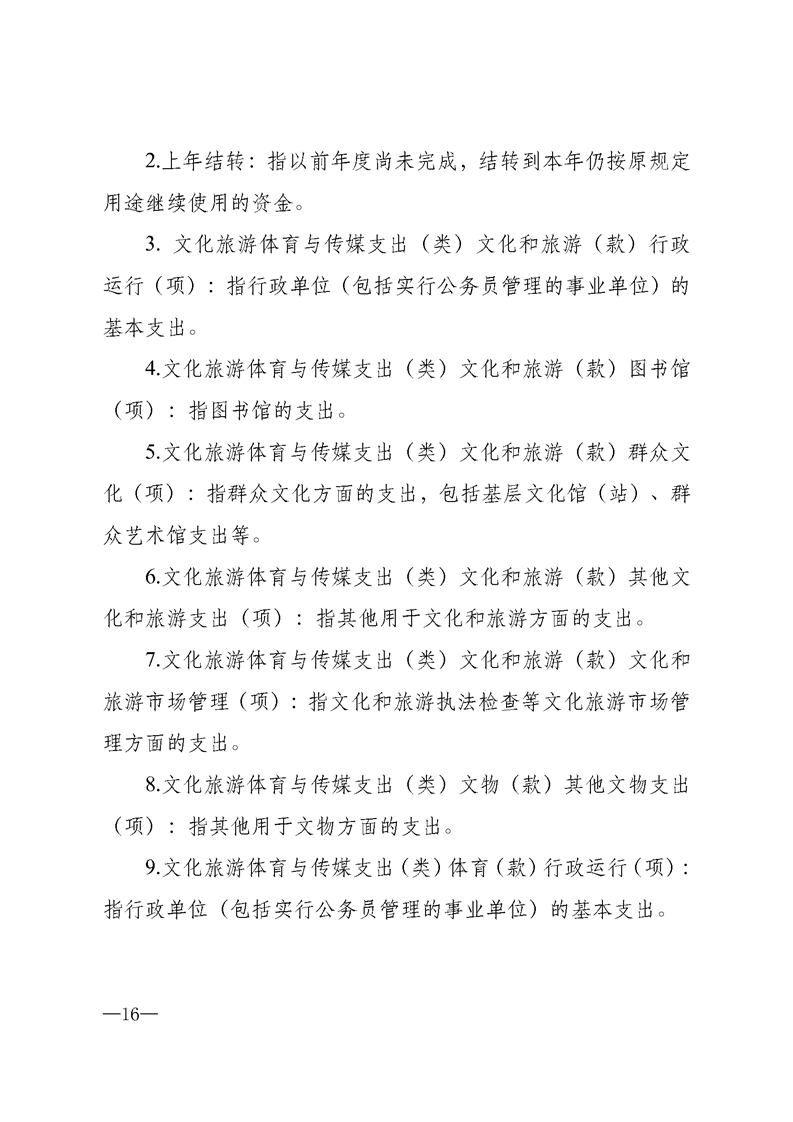 2.上年结转：指以前年度尚未完成，结转到本年仍按原规定用途继续使用的资金。

3.文化旅游体育与传媒支出（类）文化和旅游（款）行政运行（项）：指行政单位（包括实行公务员管理的事业单位）的基本支出。

4.文化旅游体育与传媒支出（类）文化和旅游（款）图书馆（项）：指图书馆的支出。

5.文化旅游体育与传媒支出（类）文化和旅游（款）群众文化（项）：指群众文化方面的支出，包括基层文化馆（站）、群众艺术馆支出等。

6.文化旅游体育与传媒支出（类）文化和旅游（款）其他文化和旅游支出（项）：指其他用于文化和旅游方面的支出。

7.文化旅游体育与传媒支出（类）文化和旅游（款）文化和旅游市场管理（项）：指文化和旅游执法检查等文化旅游市场管理方面的支出。

8.文化旅游体育与传媒支出（类）文物（款）其他文物支出（项）：指其他用于文物方面的支出。

9.文化旅游体育与传媒支出（类）体育（款）行政运行（项）：指行政单位（包括实行公务员管理的事业单位）的基本支出。

—16—